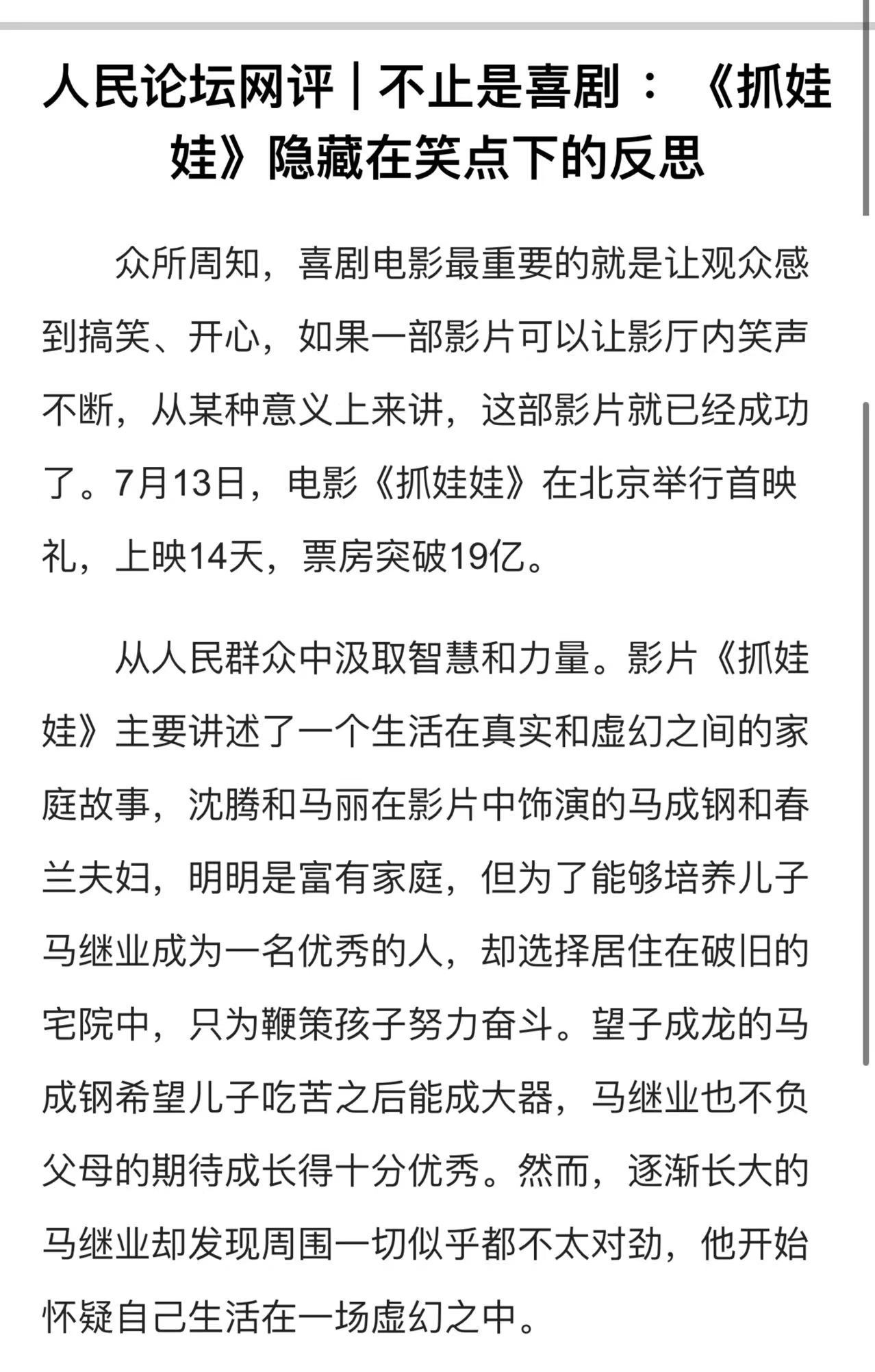 人民论坛网评｜不止是喜剧：《抓娃娃》隐藏在笑点下的反思

众所周知，喜剧电影最重要的就是让观众感到搞笑、开心，如果一部影片可以让影厅内笑声不断，从某种意义上来讲，这部影片就已经成功了。7月13日，电影《抓娃娃》在北京举行首映礼，上映14天，票房突破19亿。

从人民群众中汲取智慧和力量。影片《抓娃娃》主要讲述了一个生活在真实和虚幻之间的家庭故事，沈腾和马丽在影片中饰演的马成钢和春兰夫妇，明明是富有家庭，但为了能够培养儿子马继业成为一名优秀的人，却选择居住在破旧的宅院中，只为鞭策孩子努力奋斗。望子成龙的马成钢希望儿子吃苦之后能成大器，马继业也不负父母的期待成长得十分优秀。然而，逐渐长大的马继业却发现周围一切似乎都不太对劲，他开始怀疑自己生活在一场虚幻之中。